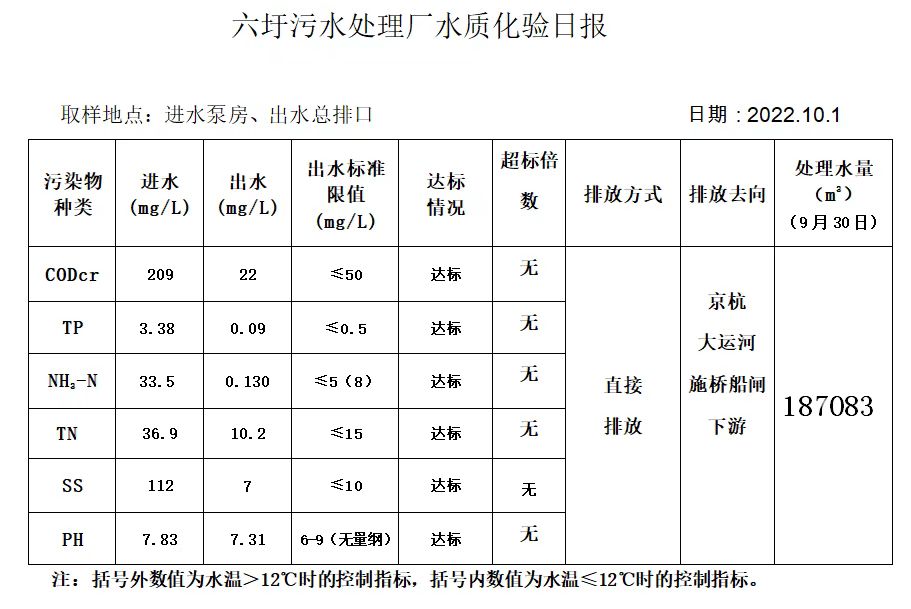 六圩污水处理厂水质化验日报

取样地点：进水泵房、出水总排口

日期：2022.10.1

| 污染物种类 | 进水 (mg/L) | 出水 (mg/L) | 出水标准限值 (mg/L) | 达标情况 | 超标倍数 | 排放方式 | 排放去向 | 处理水量 ($m^3$) (9月30日) |
|---|---|---|---|---|---|---|---|---|
| CODcr | 209 | 22 | ≤50 | 达标 | 无 | 直接排放 | 京杭大运河施桥船闸下游 | 187083 |
| TP | 3.38 | 0.09 | ≤0.5 | 达标 | 无 | | | |
| $NH_3$-N | 33.5 | 0.130 | ≤5（8） | 达标 | 无 | | | |
| TN | 36.9 | 10.2 | ≤15 | 达标 | 无 | | | |
| SS | 112 | 7 | ≤10 | 达标 | 无 | | | |
| PH | 7.83 | 7.31 | 6-9（无量纲） | 达标 | 无 | | | |

注：括号外数值为水温＞12℃时的控制指标，括号内数值为水温≤12℃时的控制指标。